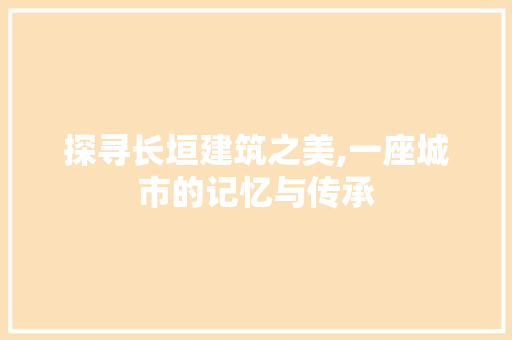 探寻长垣建筑之美,一座城市的记忆与传承